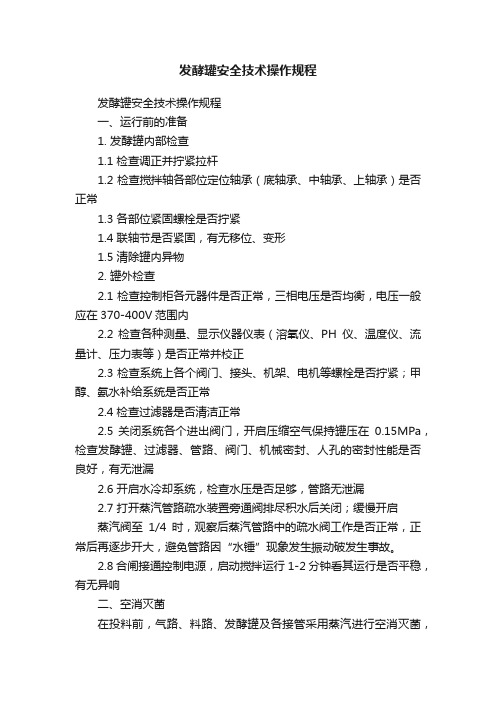 发酵罐安全技术操作规程

发酵罐安全技术操作规程

一、运行前的准备

1. 发酵罐内部检查

1.1 检查调正并拧紧拉杆

1.2 检查搅拌轴各部位定位轴承（底轴承、中轴承、上轴承）是否正常

1.3 各部位紧固螺栓是否拧紧

1.4 联轴节是否紧固，有无移位、变形

1.5 清除罐内异物

2. 罐外检查

2.1 检查控制柜各元器件是否正常，三相电压是否均衡，电压一般应在 370-400V 范围内

2.2 检查各种测量、显示仪器仪表（溶氧仪、PH 仪、温度仪、流量计、压力表等）是否正常并校正

2.3 检查系统上各个阀门、接头、机架、电机等螺栓是否拧紧；甲醇、氨水补给系统是否正常

2.4 检查过滤器是否清洁正常

2.5 关闭系统各个进出阀门，开启压缩空气保持罐压在 0.15MPa，检查发酵罐、过滤器、管路、阀门、机械密封、人孔的密封性能是否良好，有无泄漏

2.6 开启水冷却系统，检查水压是否足够，管路无泄漏

2.7 打开蒸汽管路疏水装置旁通阀排尽积水后关闭；缓慢开启

蒸汽阀至 1/4 时，观察后蒸汽管路中的疏水阀工作是否正常，正常后再逐步开大，避免管路因“水锤”现象发生振动破发生事故。

2.8 合闸接通控制电源，启动搅拌运行 1-2 分钟看其运行是否平稳，有无异响

二、空消灭菌

在投料前，气路、料路、发酵罐及各接管采用蒸汽进行空消灭菌，